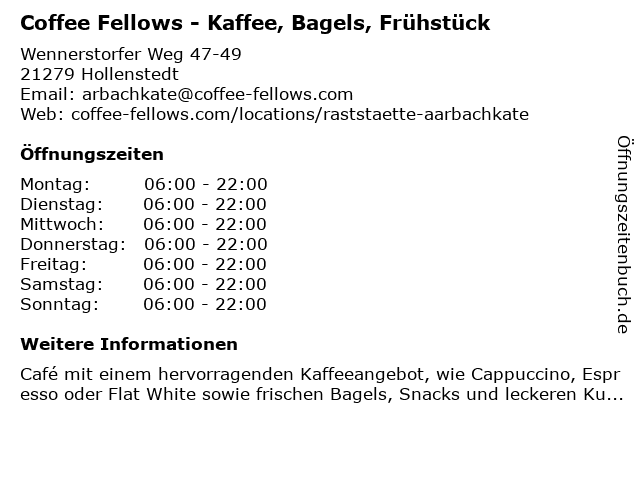 Coffee Fellows - Kaffee, Bagels, Frühstück

Wennerstorfer Weg 47-49
21279 Hollenstedt
Email: arbachkate@coffee-fellows.com
Web: coffee-fellows.com/locations/raststaette-aarbachkate

Öffnungszeiten

Montag: 06:00 - 22:00
Dienstag: 06:00 - 22:00
Mittwoch: 06:00 - 22:00
Donnerstag: 06:00 - 22:00
Freitag: 06:00 - 22:00
Samstag: 06:00 - 22:00
Sonntag: 06:00 - 22:00

Weitere Informationen

Café mit einem hervorragenden Kaffeeangebot, wie Cappuccino, Espresso oder Flat White sowie frischen Bagels, Snacks und leckeren Ku...

Öffnungszeitenbuch.de